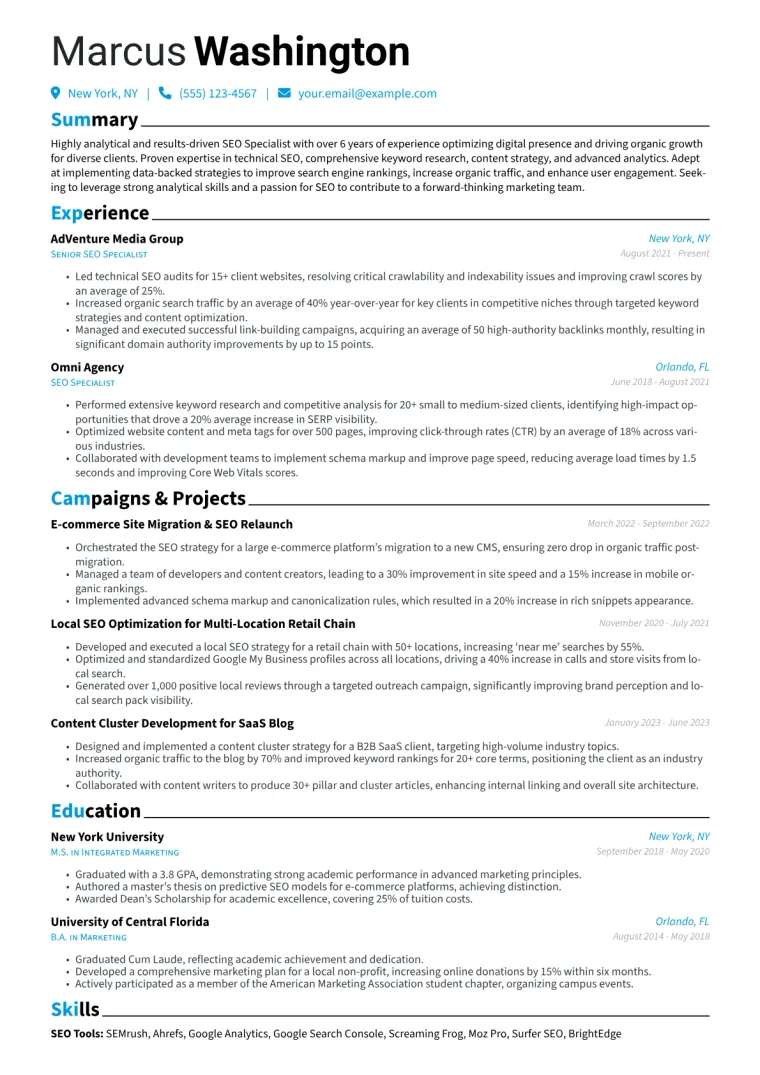 Marcus Washington

New York, NY | (555) 123-4567 | your.email@example.com

Summary

Highly analytical and results-driven SEO Specialist with over 6 years of experience optimizing digital presence and driving organic growth for diverse clients. Proven expertise in technical SEO, comprehensive keyword research, content strategy, and advanced analytics. Adept at implementing data-backed strategies to improve search engine rankings, increase organic traffic, and enhance user engagement. Seeking to leverage strong analytical skills and a passion for SEO to contribute to a forward-thinking marketing team.

Experience

AdVenture Media Group
New York, NY
Senior SEO Specialist
August 2021 - Present

• Led technical SEO audits for 15+ client websites, resolving critical crawlability and indexability issues and improving crawl scores by an average of 25%.
• Increased organic search traffic by an average of 40% year-over-year for key clients in competitive niches through targeted keyword strategies and content optimization.
• Managed and executed successful link-building campaigns, acquiring an average of 50 high-authority backlinks monthly, resulting in significant domain authority improvements by up to 15 points.

Omni Agency
Orlando, FL
SEO Specialist
June 2018 - August 2021

• Performed extensive keyword research and competitive analysis for 20+ small to medium-sized clients, identifying high-impact opportunities that drove a 20% average increase in SERP visibility.
• Optimized website content and meta tags for over 500 pages, improving click-through rates (CTR) by an average of 18% across various industries.
• Collaborated with development teams to implement schema markup and improve page speed, reducing average load times by 1.5 seconds and improving Core Web Vitals scores.

Campaigns & Projects

E-commerce Site Migration & SEO Relaunch
March 2022 - September 2022

• Orchestrated the SEO strategy for a large e-commerce platform's migration to a new CMS, ensuring zero drop in organic traffic post-migration.
• Managed a team of developers and content creators, leading to a 30% improvement in site speed and a 15% increase in mobile organic rankings.
• Implemented advanced schema markup and canonicalization rules, which resulted in a 20% increase in rich snippets appearance.

Local SEO Optimization for Multi-Location Retail Chain
November 2020 - July 2021

• Developed and executed a local SEO strategy for a retail chain with 50+ locations, increasing 'near me' searches by 55%.
• Optimized and standardized Google My Business profiles across all locations, driving a 40% increase in calls and store visits from local search.
• Generated over 1,000 positive local reviews through a targeted outreach campaign, significantly improving brand perception and local search pack visibility.

Content Cluster Development for SaaS Blog
January 2023 - June 2023

• Designed and implemented a content cluster strategy for a B2B SaaS client, targeting high-volume industry topics.
• Increased organic traffic to the blog by 70% and improved keyword rankings for 20+ core terms, positioning the client as an industry authority.
• Collaborated with content writers to produce 30+ pillar and cluster articles, enhancing internal linking and overall site architecture.

Education

New York University
New York, NY
M.S. in Integrated Marketing
September 2018 - May 2020

• Graduated with a 3.8 GPA, demonstrating strong academic performance in advanced marketing principles.
• Authored a master's thesis on predictive SEO models for e-commerce platforms, achieving distinction.
• Awarded Dean's Scholarship for academic excellence, covering 25% of tuition costs.

University of Central Florida
Orlando, FL
B.A. in Marketing
August 2014 - May 2018

• Graduated Cum Laude, reflecting academic achievement and dedication.
• Developed a comprehensive marketing plan for a local non-profit, increasing online donations by 15% within six months.
• Actively participated as a member of the American Marketing Association student chapter, organizing campus events.

Skills

SEO Tools: SEMrush, Ahrefs, Google Analytics, Google Search Console, Screaming Frog, Moz Pro, Surfer SEO, BrightEdge